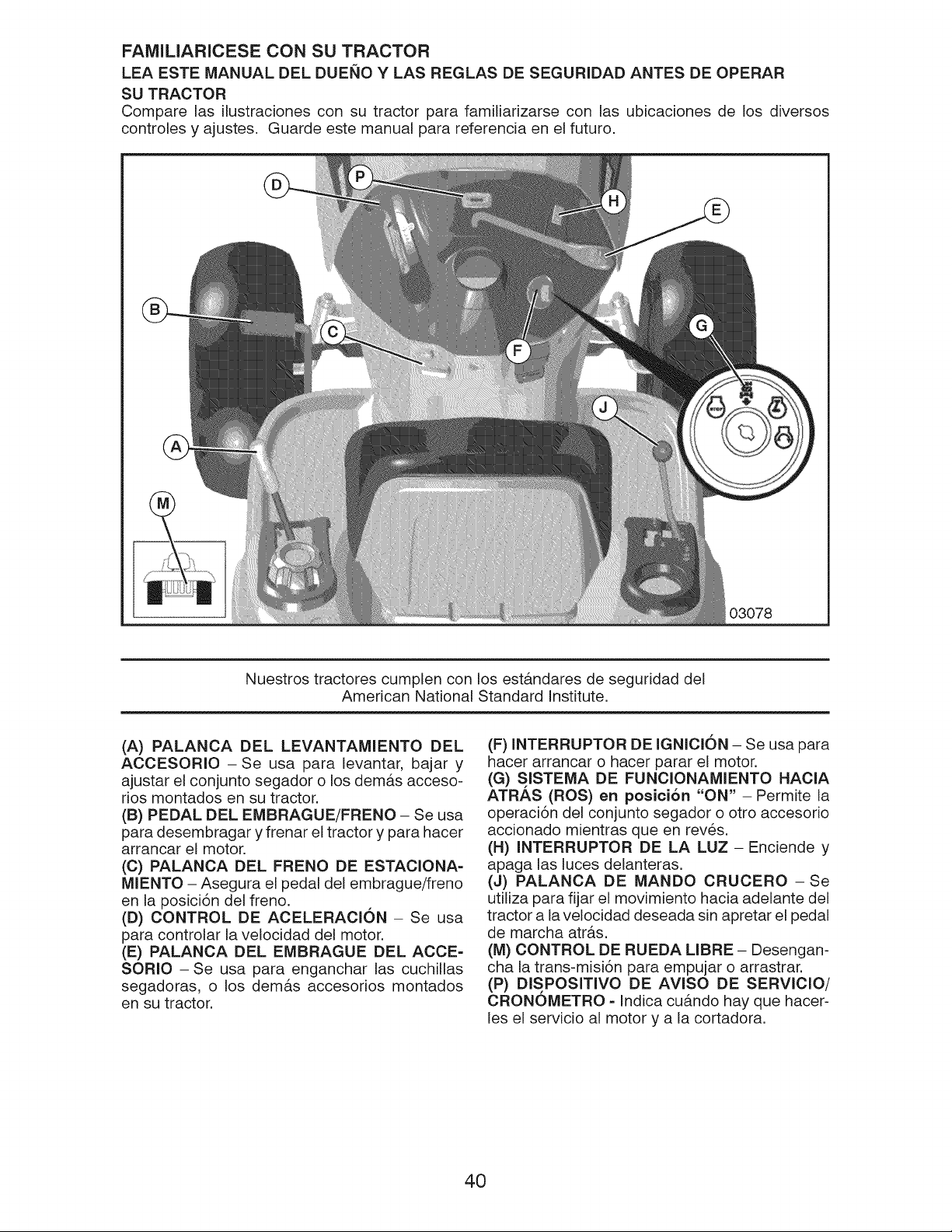 FAMILIARICESE CON SU TRACTOR

LEA ESTE MANUAL DEL DUEÑO Y LAS REGLAS DE SEGURIDAD ANTES DE OPERAR SU TRACTOR

Compare las ilustraciones con su tractor para familiarizarse con las ubicaciones de los diversos controles y ajustes. Guarde este manual para referencia en el futuro.

D P H E B C F G J A M

03078

Nuestros tractores cumplen con los estándares de seguridad del American National Standard Institute.

(A) PALANCA DEL LEVANTAMIENTO DEL ACCESORIO – Se usa para levantar, bajar y ajustar el conjunto segador o los demás accesorios montados en su tractor.
(B) PEDAL DEL EMBRAGUE/FRENO – Se usa para desembragar y frenar el tractor y para hacer arrancar el motor.
(C) PALANCA DEL FRENO DE ESTACIONAMIENTO – Asegura el pedal del embrague/freno en la posición del freno.
(D) CONTROL DE ACELERACIÓN – Se usa para controlar la velocidad del motor.
(E) PALANCA DEL EMBRAGUE DEL ACCESORIO – Se usa para enganchar las cuchillas segadoras, o los demás accesorios montados en su tractor.

(F) INTERRUPTOR DE IGNICIÓN – Se usa para hacer arrancar o hacer parar el motor.
(G) SISTEMA DE FUNCIONAMIENTO HACIA ATRÁS (ROS) en posición "ON" – Permite la operación del conjunto segador o otro accesorio accionado mientras que en revés.
(H) INTERRUPTOR DE LA LUZ – Enciende y apaga las luces delanteras.
(J) PALANCA DE MANDO CRUCERO – Se utiliza para fijar el movimiento hacia adelante del tractor a la velocidad deseada sin apretar el pedal de marcha atrás.
(M) CONTROL DE RUEDA LIBRE – Desengancha la trans-misión para empujar o arrastrar.
(P) DISPOSITIVO DE AVISO DE SERVICIO/ CRONÓMETRO - Indica cuándo hay que hacerles el servicio al motor y a la cortadora.

40